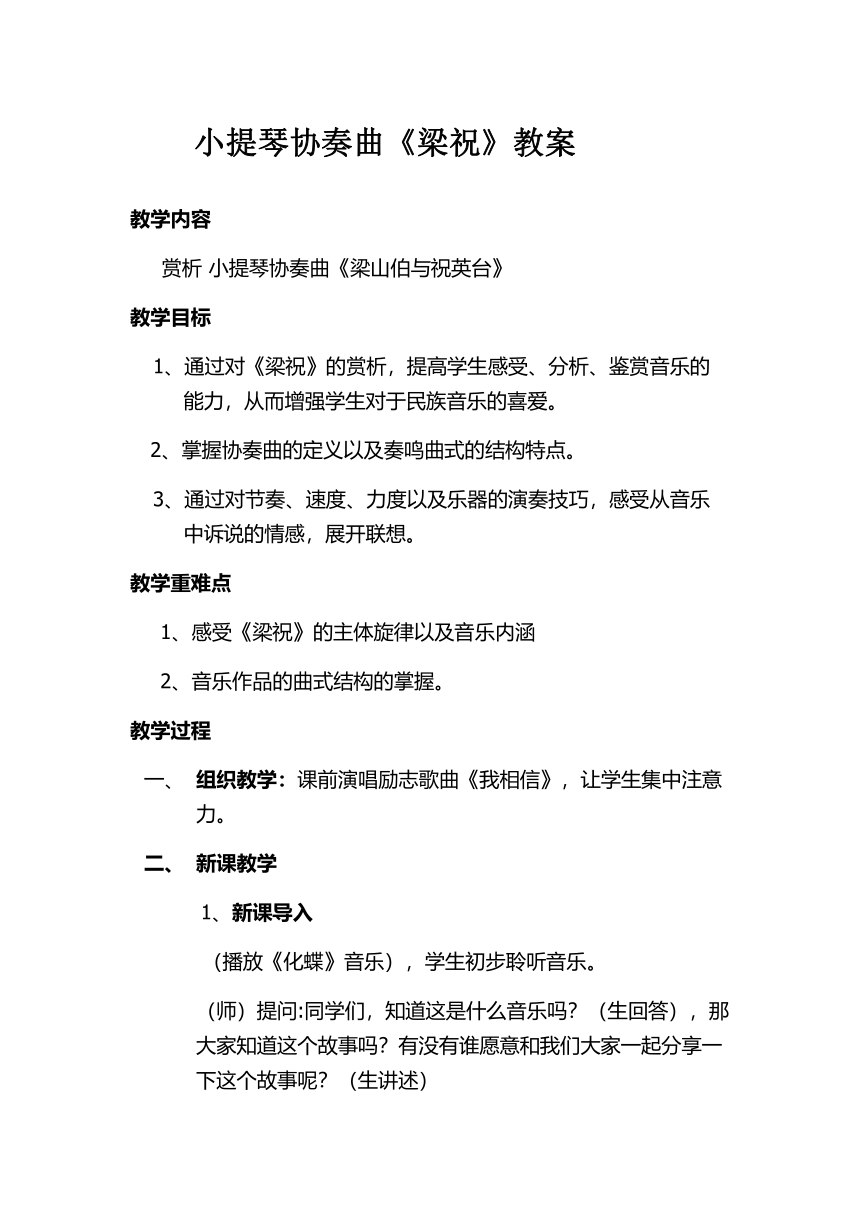 小提琴协奏曲《梁祝》教案

教学内容

赏析 小提琴协奏曲《梁山伯与祝英台》

教学目标

1、通过对《梁祝》的赏析，提高学生感受、分析、鉴赏音乐的能力，从而增强学生对于民族音乐的喜爱。

2、掌握协奏曲的定义以及奏鸣曲式的结构特点。

3、通过对节奏、速度、力度以及乐器的演奏技巧，感受从音乐中诉说的情感，展开联想。

教学重难点

1、感受《梁祝》的主体旋律以及音乐内涵

2、音乐作品的曲式结构的掌握。

教学过程

一、 组织教学：课前演唱励志歌曲《我相信》，让学生集中注意力。

二、 新课教学

1、新课导入

（播放《化蝶》音乐），学生初步聆听音乐。

（师）提问:同学们，知道这是什么音乐吗？（生回答），那大家知道这个故事吗？有没有谁愿意和我们大家一起分享一下这个故事呢？（生讲述）